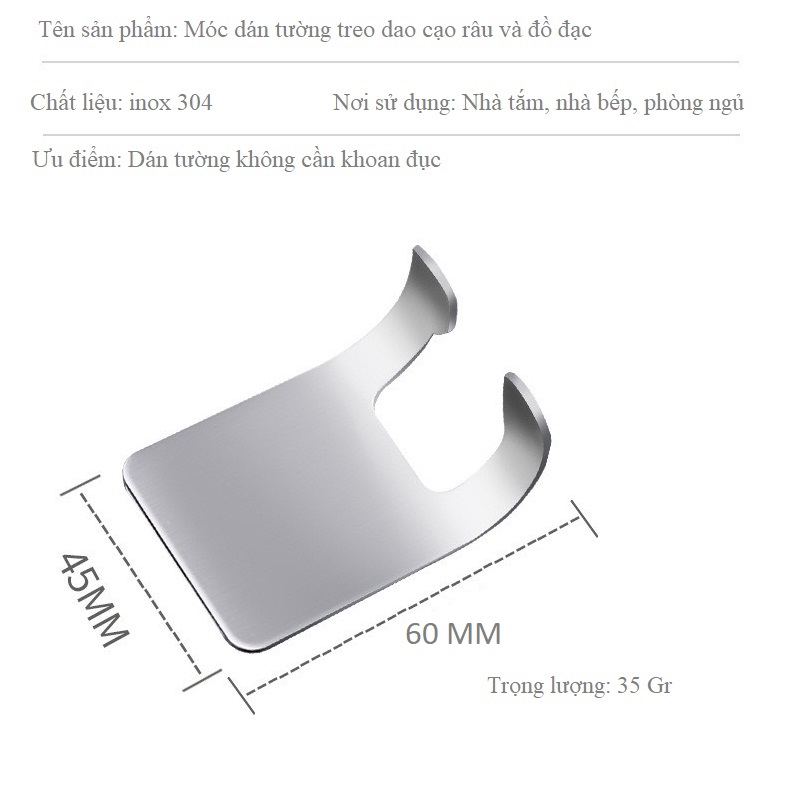 Tên sản phẩm: Móc dán tường treo dao cạo râu và đồ đạc

Chất liệu: inox 304

Nơi sử dụng: Nhà tắm, nhà bếp, phòng ngủ

Ưu điểm: Dán tường không cần khoan đục

45MM

60 MM

Trọng lượng: 35 Gr